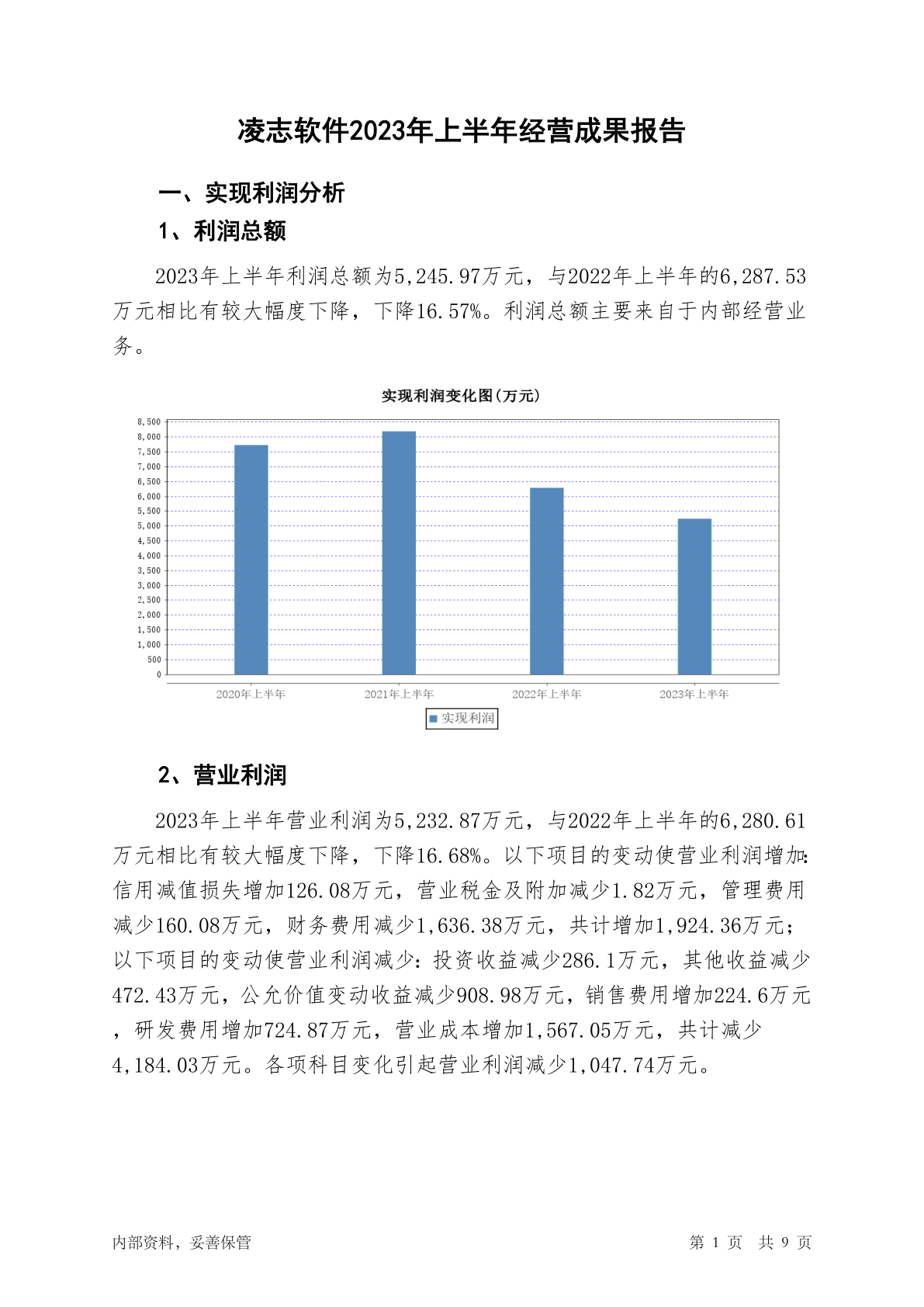 凌志软件2023年上半年经营成果报告

一、实现利润分析

1、利润总额

2023年上半年利润总额为5,245.97万元，与2022年上半年的6,287.53万元相比有较大幅度下降，下降16.57%。利润总额主要来自于内部经营业务。

实现利润变化图(万元)

8,500
8,000
7,500
7,000
6,500
6,000
5,500
5,000
4,500
4,000
3,500
3,000
2,500
2,000
1,500
1,000
500
0

2020年上半年
2021年上半年
2022年上半年
2023年上半年

实现利润

2、营业利润

2023年上半年营业利润为5,232.87万元，与2022年上半年的6,280.61万元相比有较大幅度下降，下降16.68%。以下项目的变动使营业利润增加：信用减值损失增加126.08万元，营业税金及附加减少1.82万元，管理费用减少160.08万元，财务费用减少1,636.38万元，共计增加1,924.36万元；以下项目的变动使营业利润减少：投资收益减少286.1万元，其他收益减少472.43万元，公允价值变动收益减少908.98万元，销售费用增加224.6万元，研发费用增加724.87万元，营业成本增加1,567.05万元，共计减少4,184.03万元。各项科目变化引起营业利润减少1,047.74万元。

内部资料，妥善保管

第 1 页　共 9 页